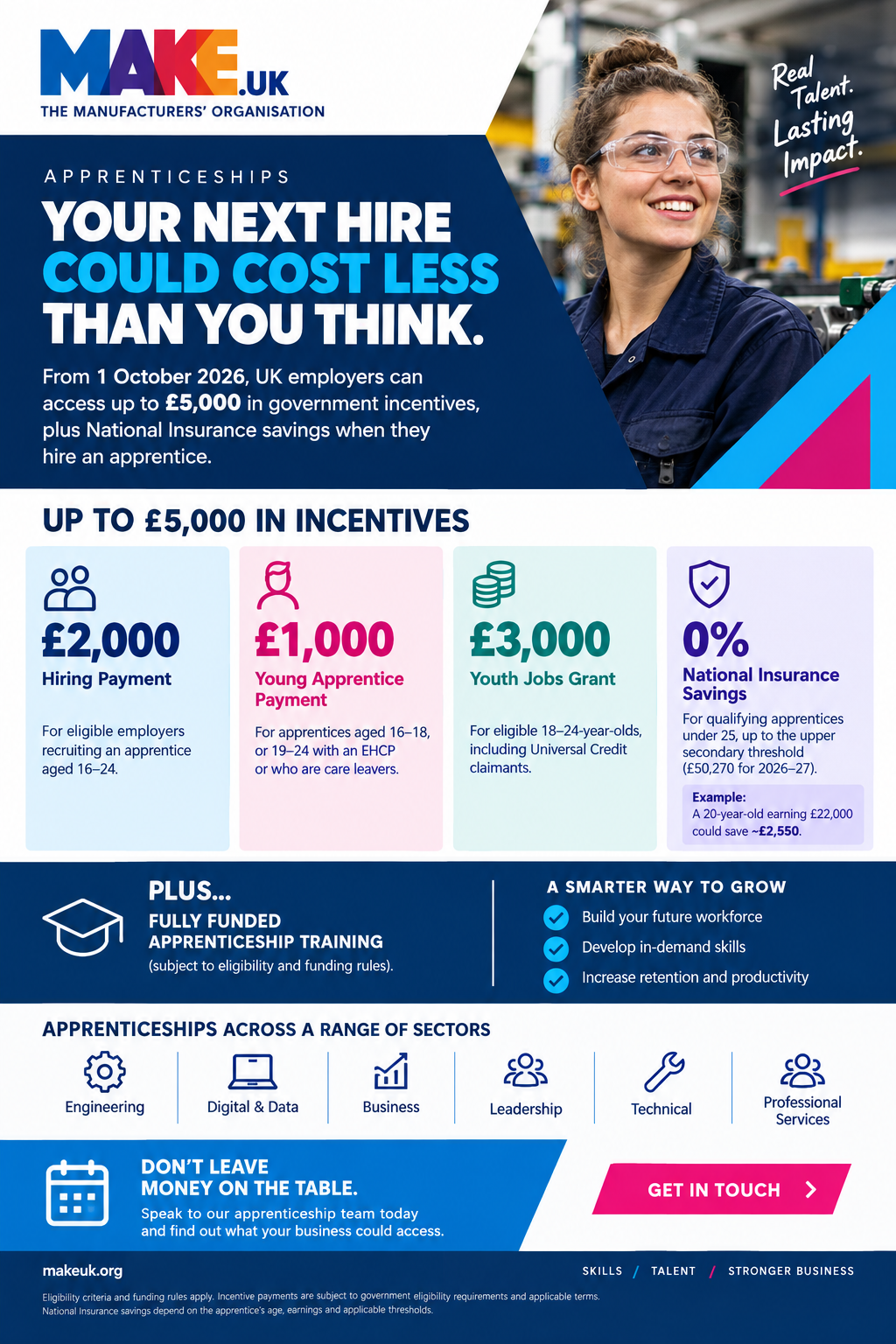 MAKE.UK
THE MANUFACTURERS' ORGANISATION

Real Talent. Lasting Impact.

APPRENTICESHIPS
YOUR NEXT HIRE COULD COST LESS THAN YOU THINK.

From 1 October 2026, UK employers can access up to £5,000 in government incentives, plus National Insurance savings when they hire an apprentice.

UP TO £5,000 IN INCENTIVES

£2,000
Hiring Payment
For eligible employers recruiting an apprentice aged 16–24.

£1,000
Young Apprentice Payment
For apprentices aged 16–18, or 19–24 with an EHCP or who are care leavers.

£3,000
Youth Jobs Grant
For eligible 18–24-year-olds, including Universal Credit claimants.

0%
National Insurance Savings
For qualifying apprentices under 25, up to the upper secondary threshold (£50,270 for 2026–27).
Example:
A 20-year-old earning £22,000 could save ~£2,550.

PLUS...
FULLY FUNDED APPRENTICESHIP TRAINING
(subject to eligibility and funding rules).

A SMARTER WAY TO GROW
Build your future workforce
Develop in-demand skills
Increase retention and productivity

APPRENTICESHIPS ACROSS A RANGE OF SECTORS
Engineering
Digital & Data
Business
Leadership
Technical
Professional Services

DON'T LEAVE MONEY ON THE TABLE.
Speak to our apprenticeship team today and find out what your business could access.

GET IN TOUCH

makeuk.org
SKILLS / TALENT / STRONGER BUSINESS

Eligibility criteria and funding rules apply. Incentive payments are subject to government eligibility requirements and applicable terms. National Insurance savings depend on the apprentice's age, earnings and applicable thresholds.